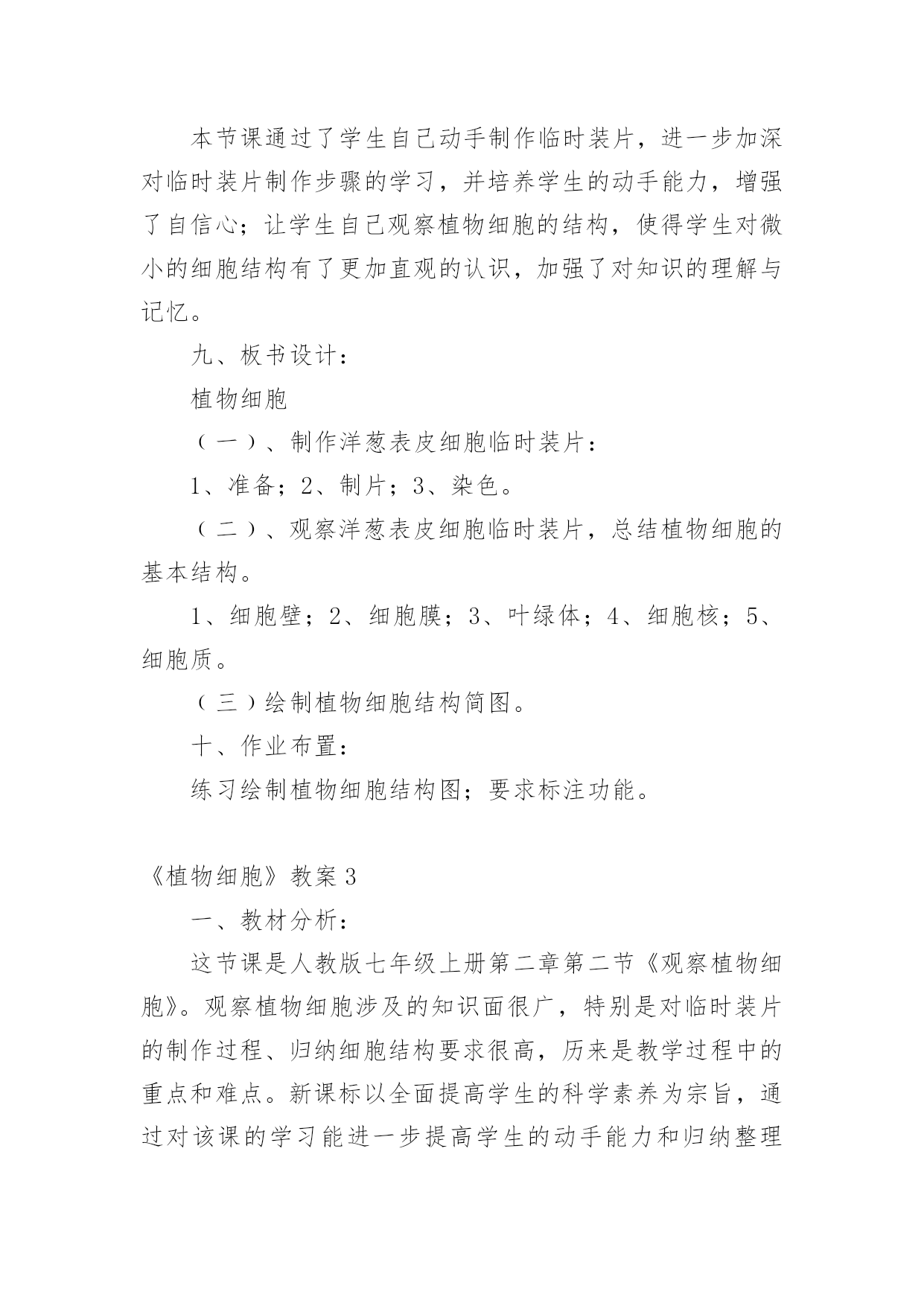 本节课通过了学生自己动手制作临时装片，进一步加深对临时装片制作步骤的学习，并培养学生的动手能力，增强了自信心；让学生自己观察植物细胞的结构，使得学生对微小的细胞结构有了更加直观的认识，加强了对知识的理解与记忆。

九、板书设计：

植物细胞

（一）、制作洋葱表皮细胞临时装片：

1、准备；2、制片；3、染色。

（二）、观察洋葱表皮细胞临时装片，总结植物细胞的基本结构。

1、细胞壁；2、细胞膜；3、叶绿体；4、细胞核；5、细胞质。

（三）绘制植物细胞结构简图。

十、作业布置：

练习绘制植物细胞结构图；要求标注功能。

《植物细胞》教案3

一、教材分析：

这节课是人教版七年级上册第二章第二节《观察植物细胞》。观察植物细胞涉及的知识面很广，特别是对临时装片的制作过程、归纳细胞结构要求很高，历来是教学过程中的重点和难点。新课标以全面提高学生的科学素养为宗旨，通过对该课的学习能进一步提高学生的动手能力和归纳整理